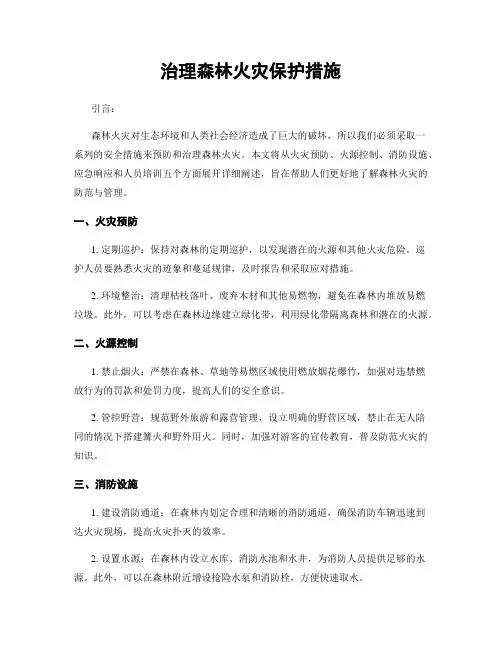 治理森林火灾保护措施

引言：

森林火灾对生态环境和人类社会经济造成了巨大的破坏，所以我们必须采取一系列的安全措施来预防和治理森林火灾。本文将从火灾预防、火源控制、消防设施、应急响应和人员培训五个方面展开详细阐述，旨在帮助人们更好地了解森林火灾的防范与管理。

一、火灾预防

1. 定期巡护：保持对森林的定期巡护，以发现潜在的火源和其他火灾危险。巡护人员要熟悉火灾的迹象和蔓延规律，及时报告和采取应对措施。

2. 环境整治：清理枯枝落叶、废弃木材和其他易燃物，避免在森林内堆放易燃垃圾。此外，可以考虑在森林边缘建立绿化带，利用绿化带隔离森林和潜在的火源。

二、火源控制

1. 禁止烟火：严禁在森林、草地等易燃区域使用燃放烟花爆竹，加强对违禁燃放行为的罚款和处罚力度，提高人们的安全意识。

2. 管控野营：规范野外旅游和露营管理，设立明确的野营区域，禁止在无人陪同的情况下搭建篝火和野外用火。同时，加强对游客的宣传教育，普及防范火灾的知识。

三、消防设施

1. 建设消防通道：在森林内划定合理和清晰的消防通道，确保消防车辆迅速到达火灾现场，提高火灾扑灭的效率。

2. 设置水源：在森林内设立水库、消防水池和水井，为消防人员提供足够的水源。此外，可以在森林附近增设抢险水泵和消防栓，方便快速取水。